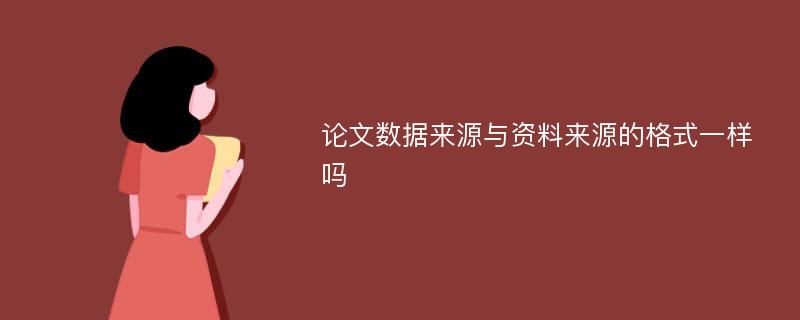 论文数据来源与资料来源的格式一样吗